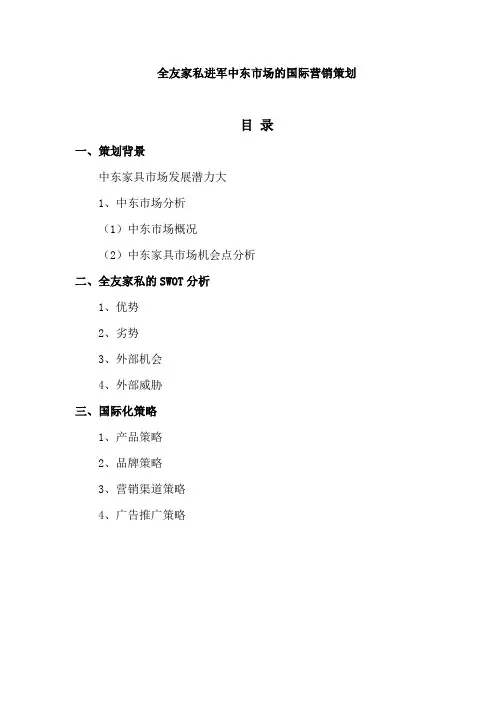 全友家私进军中东市场的国际营销策划

目 录

一、策划背景

中东家具市场发展潜力大

1、中东市场分析

（1）中东市场概况

（2）中东家具市场机会点分析

二、全友家私的 SWOT 分析

1、优势

2、劣势

3、外部机会

4、外部威胁

三、国际化策略

1、产品策略

2、品牌策略

3、营销渠道策略

4、广告推广策略